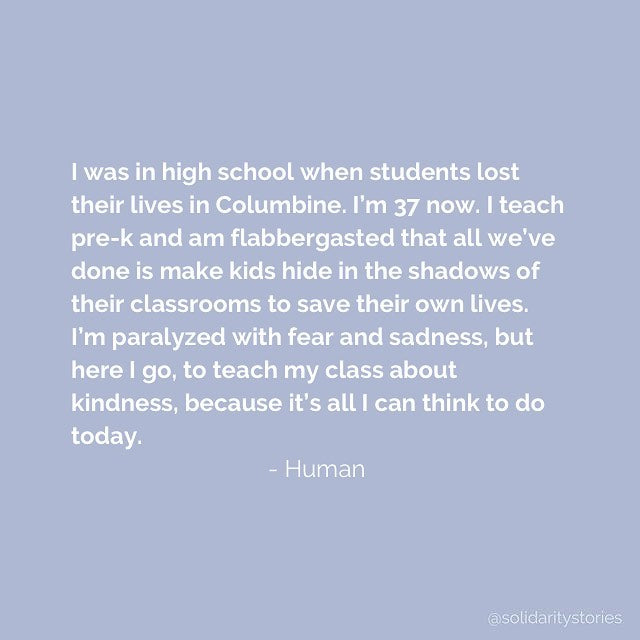 I was in high school when students lost their lives in Columbine. I'm 37 now. I teach pre-k and am flabbergasted that all we've done is make kids hide in the shadows of their classrooms to save their own lives. I'm paralyzed with fear and sadness, but here I go, to teach my class about kindness, because it's all I can think to do today.

- Human

@solidaritystories